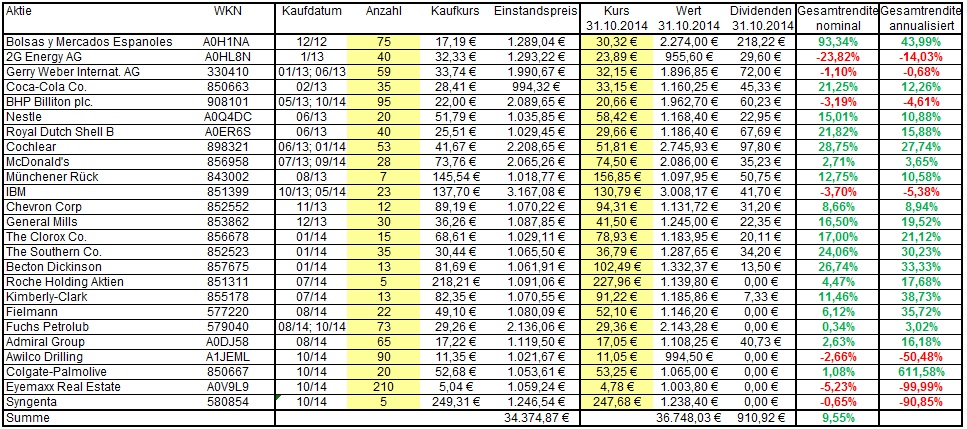 | Aktie | WKN | Kaufdatum | Anzahl | Kaufkurs | Einstandspreis | Kurs 31.10.2014 | Wert 31.10.2014 | Dividenden 31.10.2014 | Gesamtrendite nominal | Gesamtrendite annualisiert |
|---|---|---|---|---|---|---|---|---|---|---|
| Bolsas y Mercados Espanoles | A0H1NA | 12/12 | 75 | 17,19 € | 1.289,04 € | 30,32 € | 2.274,00 € | 218,22 € | 93,34% | 43,99% |
| 2G Energy AG | A0HL8N | 1/13 | 40 | 32,33 € | 1.293,22 € | 23,89 € | 955,60 € | 29,60 € | -23,82% | -14,03% |
| Gerry Weber Internat. AG | 330410 | 01/13; 06/13 | 59 | 33,74 € | 1.990,67 € | 32,15 € | 1.896,85 € | 72,00 € | -1,10% | -0,68% |
| Coca-Cola Co. | 850663 | 02/13 | 35 | 28,41 € | 994,32 € | 33,15 € | 1.160,25 € | 45,33 € | 21,25% | 12,26% |
| BHP Billiton plc. | 908101 | 05/13; 10/14 | 95 | 22,00 € | 2.089,65 € | 20,66 € | 1.962,70 € | 60,23 € | -3,19% | -4,61% |
| Nestle | A0Q4DC | 06/13 | 20 | 51,79 € | 1.035,85 € | 58,42 € | 1.168,40 € | 22,95 € | 15,01% | 10,88% |
| Royal Dutch Shell B | A0ER6S | 06/13 | 40 | 25,51 € | 1.029,45 € | 29,66 € | 1.186,40 € | 67,69 € | 21,82% | 15,88% |
| Cochlear | 898321 | 06/13; 01/14 | 53 | 41,67 € | 2.208,65 € | 51,81 € | 2.745,93 € | 97,80 € | 28,75% | 27,74% |
| McDonald's | 856958 | 07/13; 09/14 | 28 | 73,76 € | 2.065,26 € | 74,50 € | 2.086,00 € | 35,23 € | 2,71% | 3,65% |
| Münchener Rück | 843002 | 08/13 | 7 | 145,54 € | 1.018,77 € | 156,85 € | 1.097,95 € | 50,75 € | 12,75% | 10,58% |
| IBM | 851399 | 10/13; 05/14 | 23 | 137,70 € | 3.167,08 € | 130,79 € | 3.008,17 € | 41,70 € | -3,70% | -5,38% |
| Chevron Corp | 852552 | 11/13 | 12 | 89,19 € | 1.070,22 € | 94,31 € | 1.131,72 € | 31,20 € | 8,66% | 8,94% |
| General Mills | 853862 | 12/13 | 30 | 36,26 € | 1.087,85 € | 41,50 € | 1.245,00 € | 22,35 € | 16,50% | 19,52% |
| The Clorox Co. | 856678 | 01/14 | 15 | 68,61 € | 1.029,11 € | 78,93 € | 1.183,95 € | 20,11 € | 17,00% | 21,12% |
| The Southern Co. | 852523 | 01/14 | 35 | 30,44 € | 1.065,50 € | 36,79 € | 1.287,65 € | 34,20 € | 24,06% | 30,23% |
| Becton Dickinson | 857675 | 01/14 | 13 | 81,69 € | 1.061,91 € | 102,49 € | 1.332,37 € | 13,50 € | 26,74% | 33,33% |
| Roche Holding Aktien | 851311 | 07/14 | 5 | 218,21 € | 1.091,06 € | 227,96 € | 1.139,80 € | 0,00 € | 4,47% | 17,68% |
| Kimberly-Clark | 855178 | 07/14 | 13 | 82,35 € | 1.070,55 € | 91,22 € | 1.185,86 € | 7,33 € | 11,46% | 38,73% |
| Fielmann | 577220 | 08/14 | 22 | 49,10 € | 1.080,09 € | 52,10 € | 1.146,20 € | 0,00 € | 6,12% | 35,72% |
| Fuchs Petrolub | 579040 | 08/14; 10/14 | 73 | 29,26 € | 2.136,06 € | 29,36 € | 2.143,28 € | 0,00 € | 0,34% | 3,02% |
| Admiral Group | A0DJ58 | 08/14 | 65 | 17,22 € | 1.119,50 € | 17,05 € | 1.108,25 € | 40,73 € | 2,63% | 16,18% |
| Awilco Drilling | A1JEML | 10/14 | 90 | 11,35 € | 1.021,67 € | 11,05 € | 994,50 € | 0,00 € | -2,66% | -50,48% |
| Colgate-Palmolive | 850667 | 10/14 | 20 | 52,68 € | 1.053,61 € | 53,25 € | 1.065,00 € | 0,00 € | 1,08% | 611,58% |
| Eyemaxx Real Estate | A0V9L9 | 10/14 | 210 | 5,04 € | 1.059,24 € | 4,78 € | 1.003,80 € | 0,00 € | -5,23% | -99,99% |
| Syngenta | 580854 | 10/14 | 5 | 249,31 € | 1.246,54 € | 247,68 € | 1.238,40 € | 0,00 € | -0,65% | -90,85% |
| Summe | | | | | 34.374,87 € | | 36.748,03 € | 910,92 € | 9,55% | |